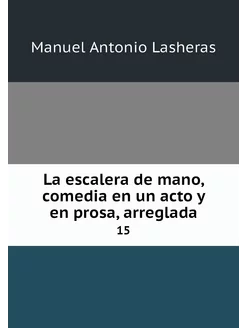 Manuel Antonio Lasheras

La escalera de mano, comedia en un acto y en prosa, arreglada

15